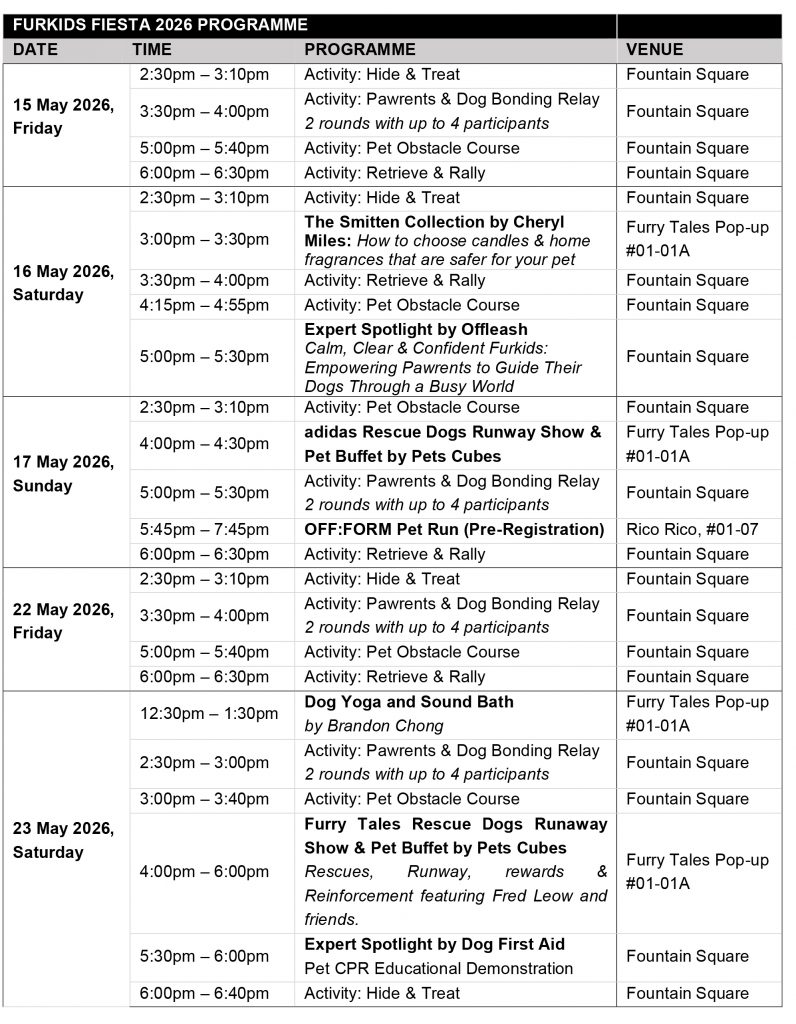 | FURKIDS FIESTA 2026 PROGRAMME | | | |
|---|---|---|---|
| DATE | TIME | PROGRAMME | VENUE |
| 15 May 2026, Friday | 2:30pm – 3:10pm | Activity: Hide & Treat | Fountain Square |
| | 3:30pm – 4:00pm | Activity: Pawrents & Dog Bonding Relay 2 rounds with up to 4 participants | Fountain Square |
| | 5:00pm – 5:40pm | Activity: Pet Obstacle Course | Fountain Square |
| | 6:00pm – 6:30pm | Activity: Retrieve & Rally | Fountain Square |
| 16 May 2026, Saturday | 2:30pm – 3:10pm | Activity: Hide & Treat | Fountain Square |
| | 3:00pm – 3:30pm | The Smitten Collection by Cheryl Miles: How to choose candles & home fragrances that are safer for your pet | Furry Tales Pop-up #01-01A |
| | 3:30pm – 4:00pm | Activity: Retrieve & Rally | Fountain Square |
| | 4:15pm – 4:55pm | Activity: Pet Obstacle Course | Fountain Square |
| | 5:00pm – 5:30pm | Expert Spotlight by Offleash Calm, Clear & Confident Furkids: Empowering Pawrents to Guide Their Dogs Through a Busy World | Fountain Square |
| 17 May 2026, Sunday | 2:30pm – 3:10pm | Activity: Pet Obstacle Course | Fountain Square |
| | 4:00pm – 4:30pm | adidas Rescue Dogs Runway Show & Pet Buffet by Pets Cubes | Furry Tales Pop-up #01-01A |
| | 5:00pm – 5:30pm | Activity: Pawrents & Dog Bonding Relay 2 rounds with up to 4 participants | Fountain Square |
| | 5:45pm – 7:45pm | OFF:FORM Pet Run (Pre-Registration) | Rico Rico, #01-07 |
| | 6:00pm – 6:30pm | Activity: Retrieve & Rally | Fountain Square |
| 22 May 2026, Friday | 2:30pm – 3:10pm | Activity: Hide & Treat | Fountain Square |
| | 3:30pm – 4:00pm | Activity: Pawrents & Dog Bonding Relay 2 rounds with up to 4 participants | Fountain Square |
| | 5:00pm – 5:40pm | Activity: Pet Obstacle Course | Fountain Square |
| | 6:00pm – 6:30pm | Activity: Retrieve & Rally | Fountain Square |
| 23 May 2026, Saturday | 12:30pm – 1:30pm | Dog Yoga and Sound Bath by Brandon Chong | Furry Tales Pop-up #01-01A |
| | 2:30pm – 3:00pm | Activity: Pawrents & Dog Bonding Relay 2 rounds with up to 4 participants | Fountain Square |
| | 3:00pm – 3:40pm | Activity: Pet Obstacle Course | Fountain Square |
| | 4:00pm – 6:00pm | Furry Tales Rescue Dogs Runaway Show & Pet Buffet by Pets Cubes Rescues, Runway, rewards & Reinforcement featuring Fred Leow and friends. | Furry Tales Pop-up #01-01A |
| | 5:30pm – 6:00pm | Expert Spotlight by Dog First Aid Pet CPR Educational Demonstration | Fountain Square |
| | 6:00pm – 6:40pm | Activity: Hide & Treat | Fountain Square |